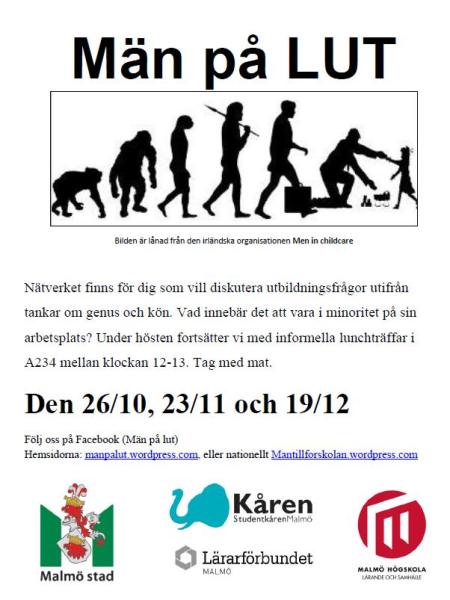 Män på LUT

Bilden är lånad från den irländska organisationen Men in childcare

Nätverket finns för dig som vill diskutera utbildningsfrågor utifrån tankar om genus och kön. Vad innebär det att vara i minoritet på sin arbetsplats? Under hösten fortsätter vi med informella lunchträffar i A234 mellan klockan 12-13. Tag med mat.

Den 26/10, 23/11 och 19/12

Följ oss på Facebook (Män på lut)
Hemsidorna: manpalut.wordpress.com, eller nationellt Mantillforskolan.wordpress.com

Malmö stad

Kåren
StudentkårenMalmö

Lärarförbundet
MALMÖ

MALMÖ HÖGSKOLA
LÄRANDE OCH SAMHÄLLE